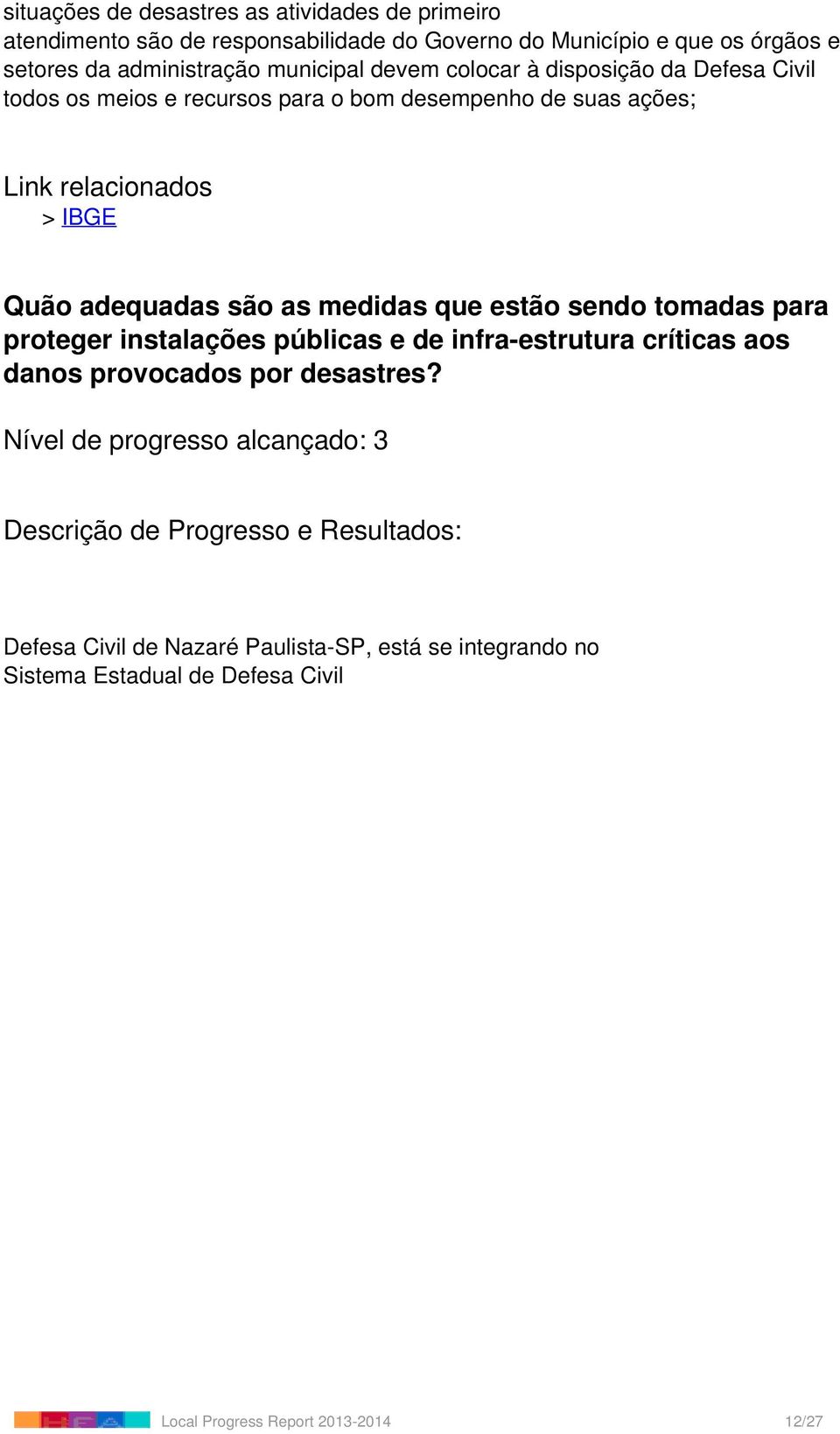 situações de desastres as atividades de primeiro atendimento são de responsabilidade do Governo do Município e que os órgãos e setores da administração municipal devem colocar à disposição da Defesa Civil todos os meios e recursos para o bom desempenho de suas ações;

Link relacionados
> IBGE

Quão adequadas são as medidas que estão sendo tomadas para proteger instalações públicas e de infra-estrutura críticas aos danos provocados por desastres?

Nível de progresso alcançado: 3

Descrição de Progresso e Resultados:

Defesa Civil de Nazaré Paulista-SP, está se integrando no Sistema Estadual de Defesa Civil

Local Progress Report 2013-2014 12/27